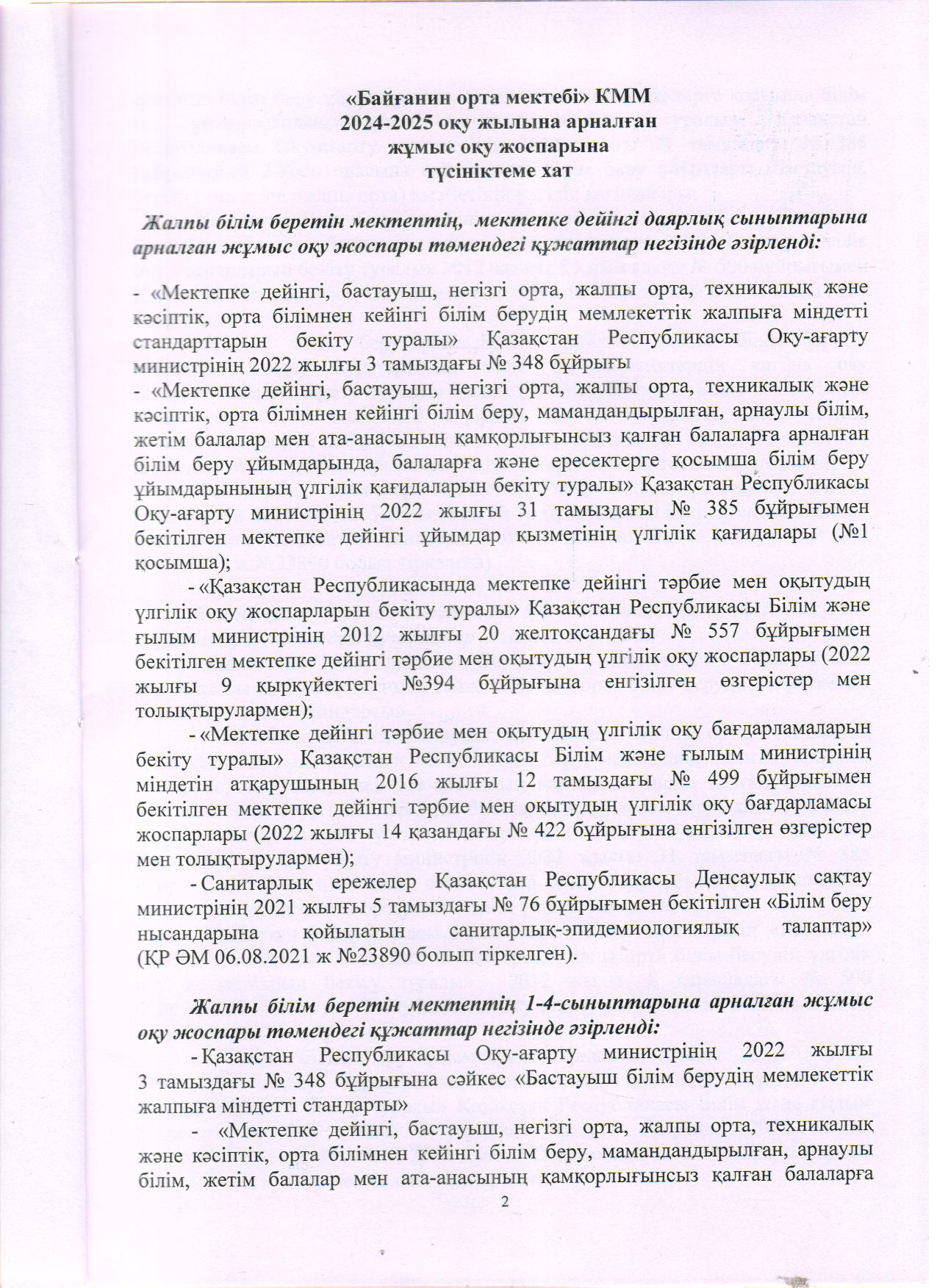 «Байғанин орта мектебі» КММ
2024-2025 оқу жылына арналған
жұмыс оқу жоспарына
түсініктеме хат

Жалпы білім беретін мектептің, мектепке дейінгі даярлық сыныптарына арналған жұмыс оқу жоспары төмендегі құжаттар негізінде әзірленді:

- «Мектепке дейінгі, бастауыш, негізгі орта, жалпы орта, техникалық және кәсіптік, орта білімнен кейінгі білім берудің мемлекеттік жалпыға міндетті стандарттарын бекіту туралы» Қазақстан Республикасы Оқу-ағарту министрінің 2022 жылғы 3 тамыздағы № 348 бұйрығы
- «Мектепке дейінгі, бастауыш, негізгі орта, жалпы орта, техникалық және кәсіптік, орта білімнен кейінгі білім беру, мамандандырылған, арнаулы білім, жетім балалар мен ата-анасының қамқорлығынсыз қалған балаларға арналған білім беру ұйымдарында, балаларға және ересектерге қосымша білім беру ұйымдарынының үлгілік қағидаларын бекіту туралы» Қазақстан Республикасы Оқу-ағарту министрінің 2022 жылғы 31 тамыздағы № 385 бұйрығымен бекітілген мектепке дейінгі ұйымдар қызметінің үлгілік қағидалары (№1 қосымша);

- «Қазақстан Республикасында мектепке дейінгі тәрбие мен оқытудың үлгілік оқу жоспарларын бекіту туралы» Қазақстан Республикасы Білім және ғылым министрінің 2012 жылғы 20 желтоқсандағы № 557 бұйрығымен бекітілген мектепке дейінгі тәрбие мен оқытудың үлгілік оқу жоспарлары (2022 жылғы 9 қыркүйектегі №394 бұйрығына енгізілген өзгерістер мен толықтырулармен);

- «Мектепке дейінгі тәрбие мен оқытудың үлгілік оқу бағдарламаларын бекіту туралы» Қазақстан Республикасы Білім және ғылым министрінің міндетін атқарушының 2016 жылғы 12 тамыздағы № 499 бұйрығымен бекітілген мектепке дейінгі тәрбие мен оқытудың үлгілік оқу бағдарламасы жоспарлары (2022 жылғы 14 қазандағы № 422 бұйрығына енгізілген өзгерістер мен толықтырулармен);

- Санитарлық ережелер Қазақстан Республикасы Денсаулық сақтау министрінің 2021 жылғы 5 тамыздағы № 76 бұйрығымен бекітілген «Білім беру нысандарына қойылатын санитарлық-эпидемиологиялық талаптар» (ҚР ӘМ 06.08.2021 ж №23890 болып тіркелген).

Жалпы білім беретін мектептің 1-4-сыныптарына арналған жұмыс оқу жоспары төмендегі құжаттар негізінде әзірленді:

- Қазақстан Республикасы Оқу-ағарту министрінің 2022 жылғы 3 тамыздағы № 348 бұйрығына сәйкес «Бастауыш білім берудің мемлекеттік жалпыға міндетті стандарты»

- «Мектепке дейінгі, бастауыш, негізгі орта, жалпы орта, техникалық және кәсіптік, орта білімнен кейінгі білім беру, мамандандырылған, арнаулы білім, жетім балалар мен ата-анасының қамқорлығынсыз қалған балаларға

2